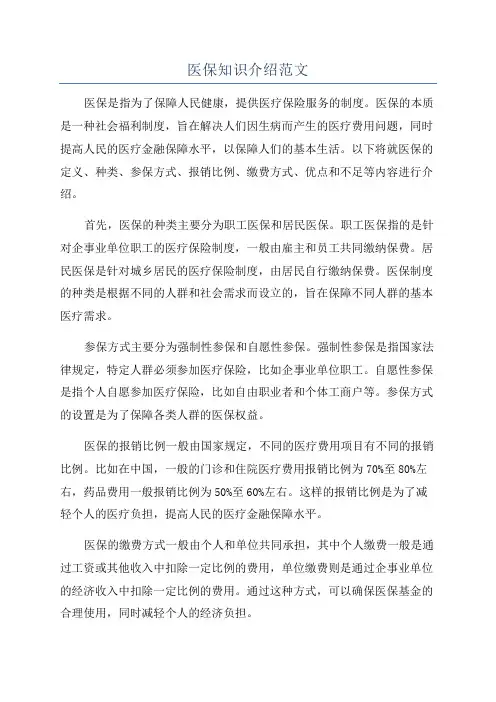 医保知识介绍范文

医保是指为了保障人民健康，提供医疗保险服务的制度。医保的本质是一种社会福利制度，旨在解决人们因生病而产生的医疗费用问题，同时提高人民的医疗金融保障水平，以保障人们的基本生活。以下将就医保的定义、种类、参保方式、报销比例、缴费方式、优点和不足等内容进行介绍。

首先，医保的种类主要分为职工医保和居民医保。职工医保指的是针对企事业单位职工的医疗保险制度，一般由雇主和员工共同缴纳保费。居民医保是针对城乡居民的医疗保险制度，由居民自行缴纳保费。医保制度的种类是根据不同的人群和社会需求而设立的，旨在保障不同人群的基本医疗需求。

参保方式主要分为强制性参保和自愿性参保。强制性参保是指国家法律规定，特定人群必须参加医疗保险，比如企事业单位职工。自愿性参保是指个人自愿参加医疗保险，比如自由职业者和个体工商户等。参保方式的设置是为了保障各类人群的医保权益。

医保的报销比例一般由国家规定，不同的医疗费用项目有不同的报销比例。比如在中国，一般的门诊和住院医疗费用报销比例为70%至80%左右，药品费用一般报销比例为50%至60%左右。这样的报销比例是为了减轻个人的医疗负担，提高人民的医疗金融保障水平。

医保的缴费方式一般由个人和单位共同承担，其中个人缴费一般是通过工资或其他收入中扣除一定比例的费用，单位缴费则是通过企事业单位的经济收入中扣除一定比例的费用。通过这种方式，可以确保医保基金的合理使用，同时减轻个人的经济负担。